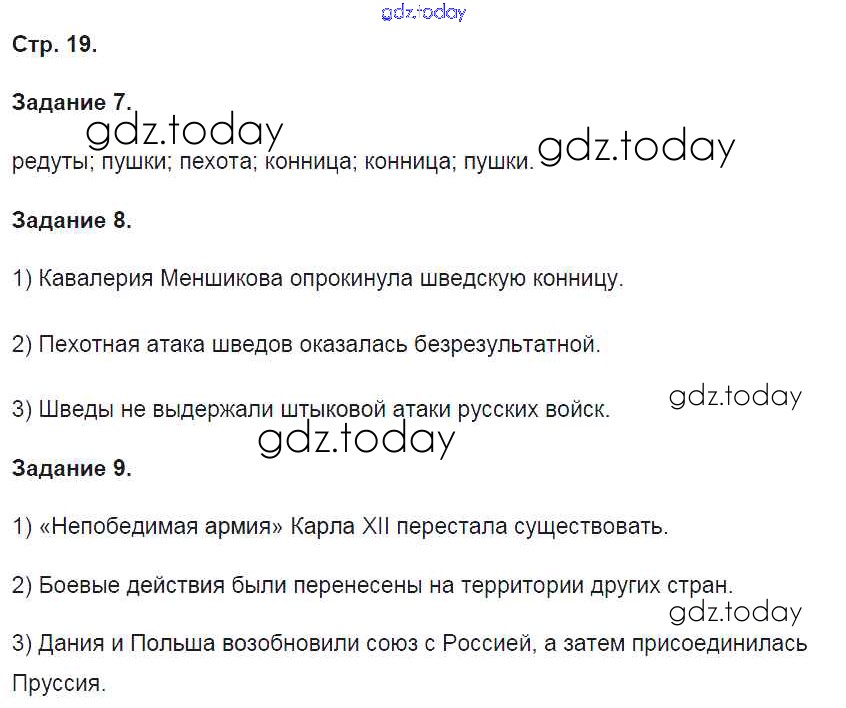 gdz.today

Стр. 19.

Задание 7.

gdz.today

редуты; пушки; пехота; конница; конница; пушки. gdz.today

Задание 8.

1) Кавалерия Меншикова опрокинула шведскую конницу.

2) Пехотная атака шведов оказалась безрезультатной.

3) Шведы не выдержали штыковой атаки русских войск. gdz.today

gdz.today

Задание 9.

1) «Непобедимая армия» Карла XII перестала существовать.

2) Боевые действия были перенесены на территории других стран.

gdz.today

3) Дания и Польша возобновили союз с Россией, а затем присоединилась Пруссия.